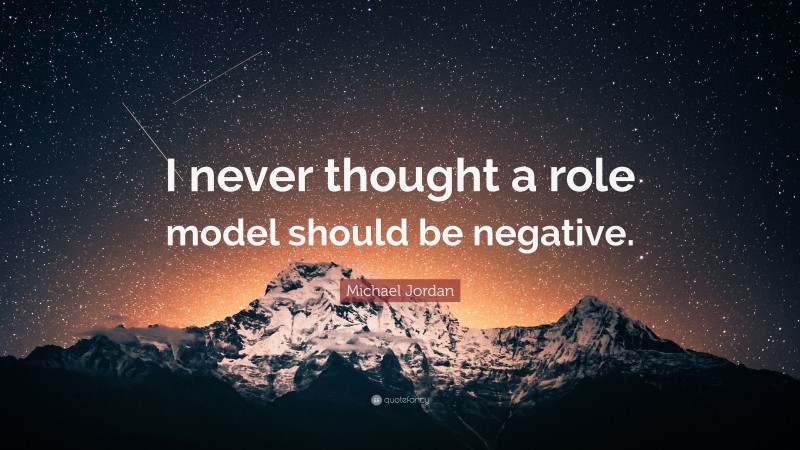 I never thought a role model should be negative.

Michael Jordan

quotefancy